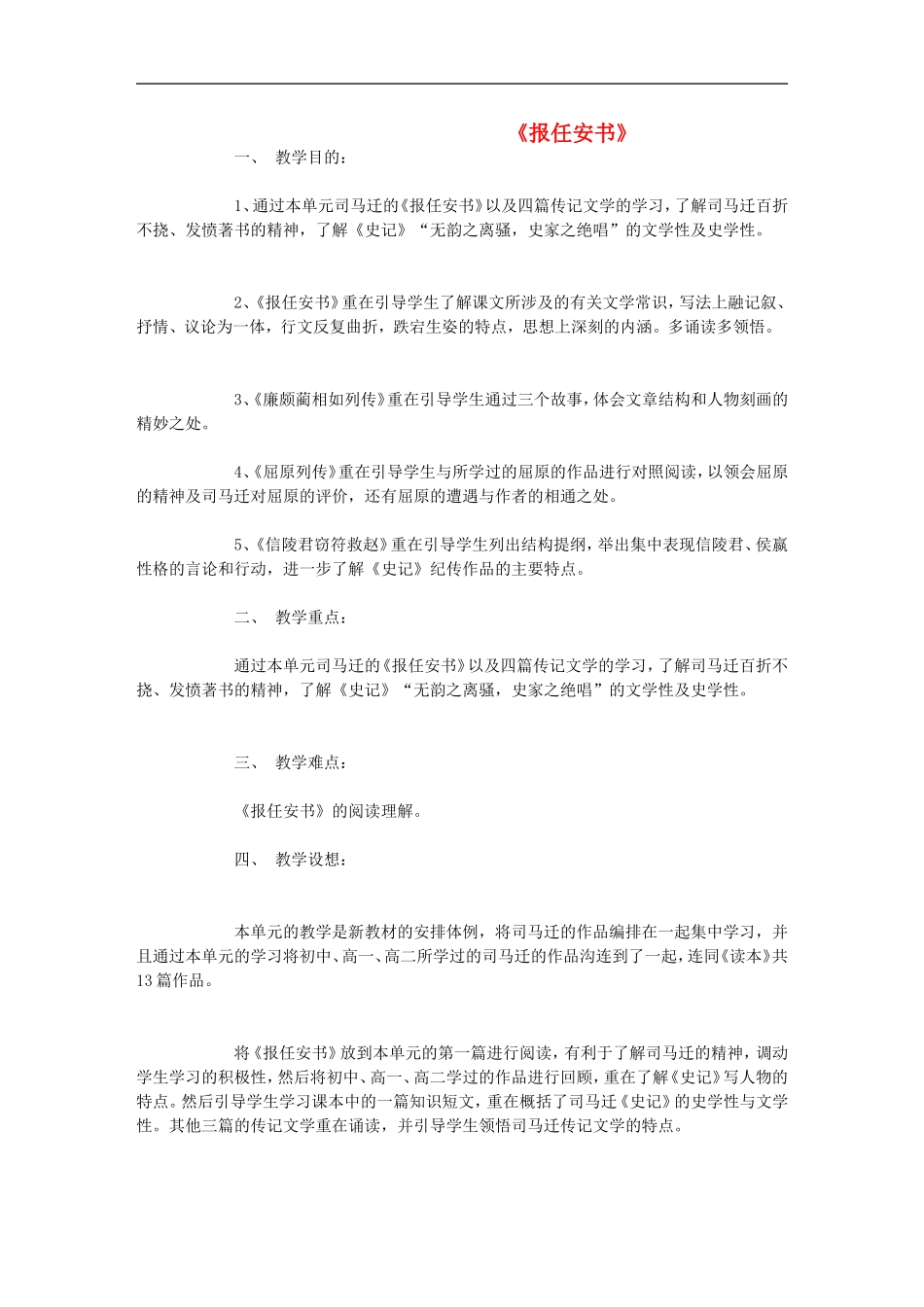 《报任安书》

一、 教学目的：

1、通过本单元司马迁的《报任安书》以及四篇传记文学的学习，了解司马迁百折不挠、发愤著书的精神，了解《史记》“无韵之离骚，史家之绝唱”的文学性及史学性。

2、《报任安书》重在引导学生了解课文所涉及的有关文学常识，写法上融记叙、抒情、议论为一体，行文反复曲折，跌宕生姿的特点，思想上深刻的内涵。多诵读多领悟。

3、《廉颇蔺相如列传》重在引导学生通过三个故事，体会文章结构和人物刻画的精妙之处。

4、《屈原列传》重在引导学生与所学过的屈原的作品进行对照阅读，以领会屈原的精神及司马迁对屈原的评价，还有屈原的遭遇与作者的相通之处。

5、《信陵君窃符救赵》重在引导学生列出结构提纲，举出集中表现信陵君、侯嬴性格的言论和行动，进一步了解《史记》纪传作品的主要特点。

二、 教学重点：

通过本单元司马迁的《报任安书》以及四篇传记文学的学习，了解司马迁百折不挠、发愤著书的精神，了解《史记》“无韵之离骚，史家之绝唱”的文学性及史学性。

三、 教学难点：

《报任安书》的阅读理解。

四、 教学设想：

本单元的教学是新教材的安排体例，将司马迁的作品编排在一起集中学习，并且通过本单元的学习将初中、高一、高二所学过的司马迁的作品沟连到了一起，连同《读本》共13篇作品。

将《报任安书》放到本单元的第一篇进行阅读，有利于了解司马迁的精神，调动学生学习的积极性，然后将初中、高一、高二学过的作品进行回顾，重在了解《史记》写人物的特点。然后引导学生学习课本中的一篇知识短文，重在概括了司马迁《史记》的史学性与文学性。其他三篇的传记文学重在诵读，并引导学生领悟司马迁传记文学的特点。